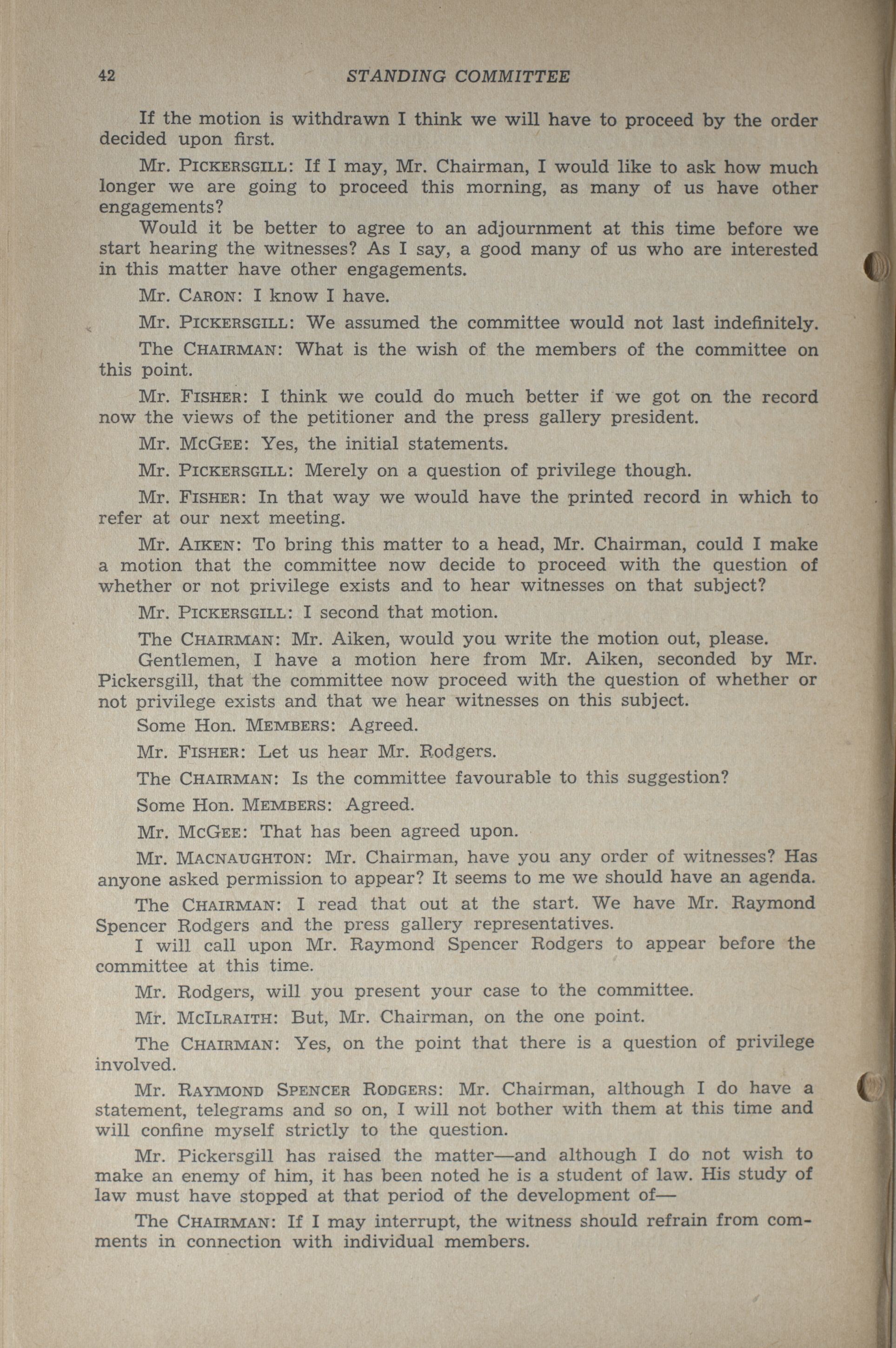 42 STANDING COMMITTEE

If the motion is withdrawn I think we will have to proceed by the order decided upon first.

Mr. PICKERSGILL: If I may, Mr. Chairman, I would like to ask how much longer we are going to proceed this morning, as many of us have other engagements?

Would it be better to agree to an adjournment at this time before we start hearing the witnesses? As I say, a good many of us who are interested in this matter have other engagements.

Mr. CARON: I know I have.

Mr. PICKERSGILL: We assumed the committee would not last indefinitely.

The CHAIRMAN: What is the wish of the members of the committee on this point.

Mr. FISHER: I think we could do much better if we got on the record now the views of the petitioner and the press gallery president.

Mr. MCGEE: Yes, the initial statements.

Mr. PICKERSGILL: Merely on a question of privilege though.

Mr. FISHER: In that way we would have the printed record in which to refer at our next meeting.

Mr. AIKEN: To bring this matter to a head, Mr. Chairman, could I make a motion that the committee now decide to proceed with the question of whether or not privilege exists and to hear witnesses on that subject?

Mr. PICKERSGILL: I second that motion.

The CHAIRMAN: Mr. Aiken, would you write the motion out, please.

Gentlemen, I have a motion here from Mr. Aiken, seconded by Mr. Pickersgill, that the committee now proceed with the question of whether or not privilege exists and that we hear witnesses on this subject.

Some Hon. MEMBERS: Agreed.

Mr. FISHER: Let us hear Mr. Rodgers.

The CHAIRMAN: Is the committee favourable to this suggestion?

Some Hon. MEMBERS: Agreed.

Mr. MCGEE: That has been agreed upon.

Mr. MACNAUGHTON: Mr. Chairman, have you any order of witnesses? Has anyone asked permission to appear? It seems to me we should have an agenda.

The CHAIRMAN: I read that out at the start. We have Mr. Raymond Spencer Rodgers and the press gallery representatives.

I will call upon Mr. Raymond Spencer Rodgers to appear before the committee at this time.

Mr. Rodgers, will you present your case to the committee.

Mr. MCILRAITH: But, Mr. Chairman, on the one point.

The CHAIRMAN: Yes, on the point that there is a question of privilege involved.

Mr. RAYMOND SPENCER RODGERS: Mr. Chairman, although I do have a statement, telegrams and so on, I will not bother with them at this time and will confine myself strictly to the question.

Mr. Pickersgill has raised the matter—and although I do not wish to make an enemy of him, it has been noted he is a student of law. His study of law must have stopped at that period of the development of—

The CHAIRMAN: If I may interrupt, the witness should refrain from comments in connection with individual members.